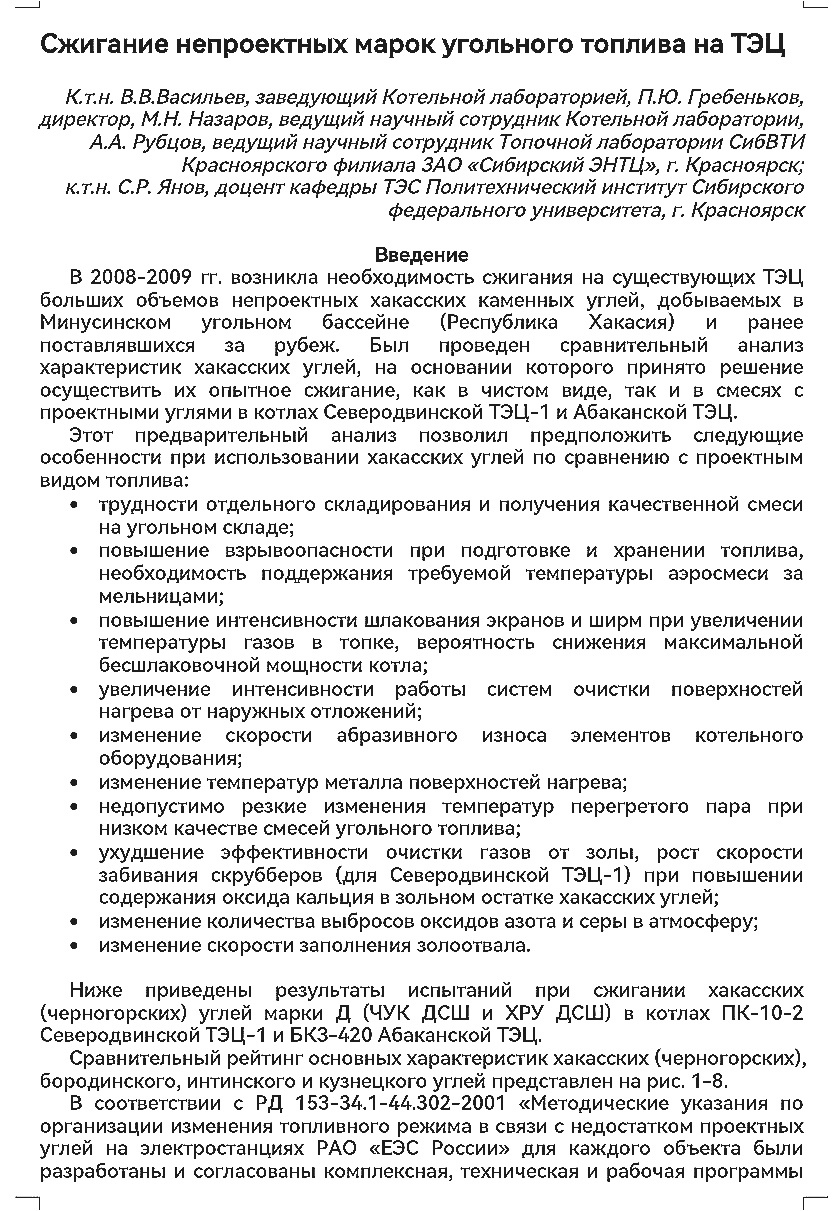 Сжигание непроектных марок угольного топлива на ТЭЦ

К.т.н. В.В.Васильев, заведующий Котельной лабораторией, П.Ю. Гребеньков, директор, М.Н. Назаров, ведущий научный сотрудник Котельной лаборатории, А.А. Рубцов, ведущий научный сотрудник Топочной лаборатории СибВТИ Красноярского филиала ЗАО «Сибирский ЭНТЦ», г. Красноярск; к.т.н. С.Р. Янов, доцент кафедры ТЭС Политехнический институт Сибирского федерального университета, г. Красноярск

Введение

В 2008-2009 гг. возникла необходимость сжигания на существующих ТЭЦ больших объемов непроектных хакасских каменных углей, добываемых в Минусинском угольном бассейне (Республика Хакасия) и ранее поставлявшихся за рубеж. Был проведен сравнительный анализ характеристик хакасских углей, на основании которого принято решение осуществить их опытное сжигание, как в чистом виде, так и в смесях с проектными углями в котлах Северодвинской ТЭЦ-1 и Абаканской ТЭЦ.

Этот предварительный анализ позволил предположить следующие особенности при использовании хакасских углей по сравнению с проектным видом топлива:

• трудности отдельного складирования и получения качественной смеси на угольном складе;
• повышение взрывоопасности при подготовке и хранении топлива, необходимость поддержания требуемой температуры аэросмеси за мельницами;
• повышение интенсивности шлакования экранов и ширм при увеличении температуры газов в топке, вероятность снижения максимальной бесшлаковочной мощности котла;
• увеличение интенсивности работы систем очистки поверхностей нагрева от наружных отложений;
• изменение скорости абразивного износа элементов котельного оборудования;
• изменение температур металла поверхностей нагрева;
• недопустимо резкие изменения температур перегретого пара при низком качестве смесей угольного топлива;
• ухудшение эффективности очистки газов от золы, рост скорости забивания скрубберов (для Северодвинской ТЭЦ-1) при повышении содержания оксида кальция в зольном остатке хакасских углей;
• изменение количества выбросов оксидов азота и серы в атмосферу;
• изменение скорости заполнения золоотвала.

Ниже приведены результаты испытаний при сжигании хакасских (черногорских) углей марки Д (ЧУК ДСШ и ХРУ ДСШ) в котлах ПК-10-2 Северодвинской ТЭЦ-1 и БКЗ-420 Абаканской ТЭЦ.

Сравнительный рейтинг основных характеристик хакасских (черногорских), бородинского, интинского и кузнецкого углей представлен на рис. 1-8.

В соответствии с РД 153-34.1-44.302-2001 «Методические указания по организации изменения топливного режима в связи с недостатком проектных углей на электростанциях РАО «ЕЭС России» для каждого объекта были разработаны и согласованы комплексная, техническая и рабочая программы